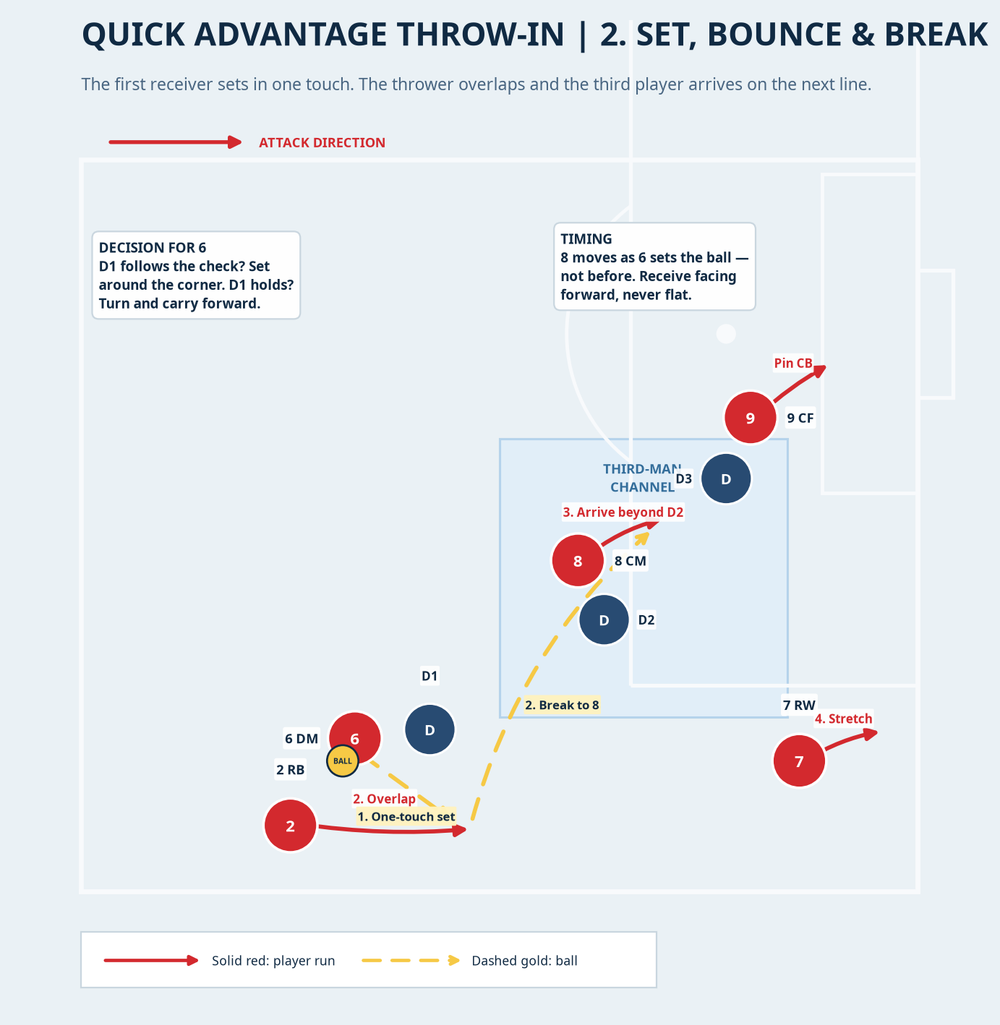 QUICK ADVANTAGE THROW-IN | 2. SET, BOUNCE & BREAK

The first receiver sets in one touch. The thrower overlaps and the third player arrives on the next line.

ATTACK DIRECTION

DECISION FOR 6
D1 follows the check? Set around the corner. D1 holds? Turn and carry forward.

TIMING
8 moves as 6 sets the ball — not before. Receive facing forward, never flat.

Pin CB

9

9 CF

THIRD-MAN CHANNEL

D3

D

3. Arrive beyond D2

8

8 CM

D

D2

D1

2. Break to 8

7 RW

4. Stretch

6 DM

6

D

BALL

2 RB

7

2. Overlap

1. One-touch set

2

Solid red: player run

Dashed gold: ball